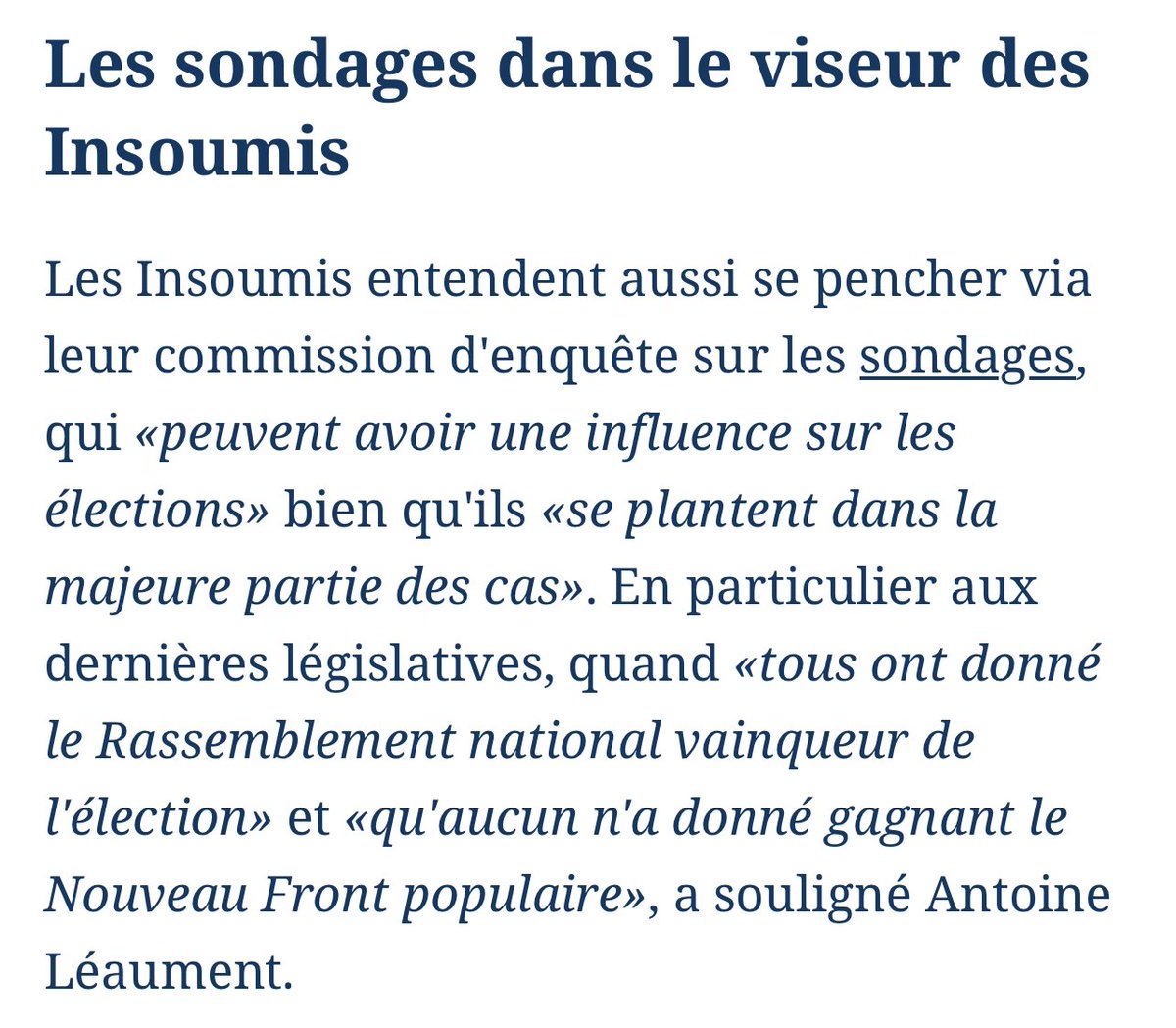 Les sondages dans le viseur des Insoumis

Les Insoumis entendent aussi se pencher via leur commission d'enquête sur les sondages, qui «peuvent avoir une influence sur les élections» bien qu'ils «se plantent dans la majeure partie des cas». En particulier aux dernières législatives, quand «tous ont donné le Rassemblement national vainqueur de l'élection» et «qu'aucun n'a donné gagnant le Nouveau Front populaire», a souligné Antoine Léaument.